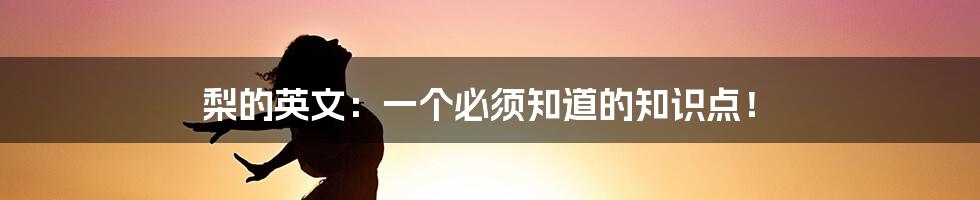 梨的英文：一个必须知道的知识点！